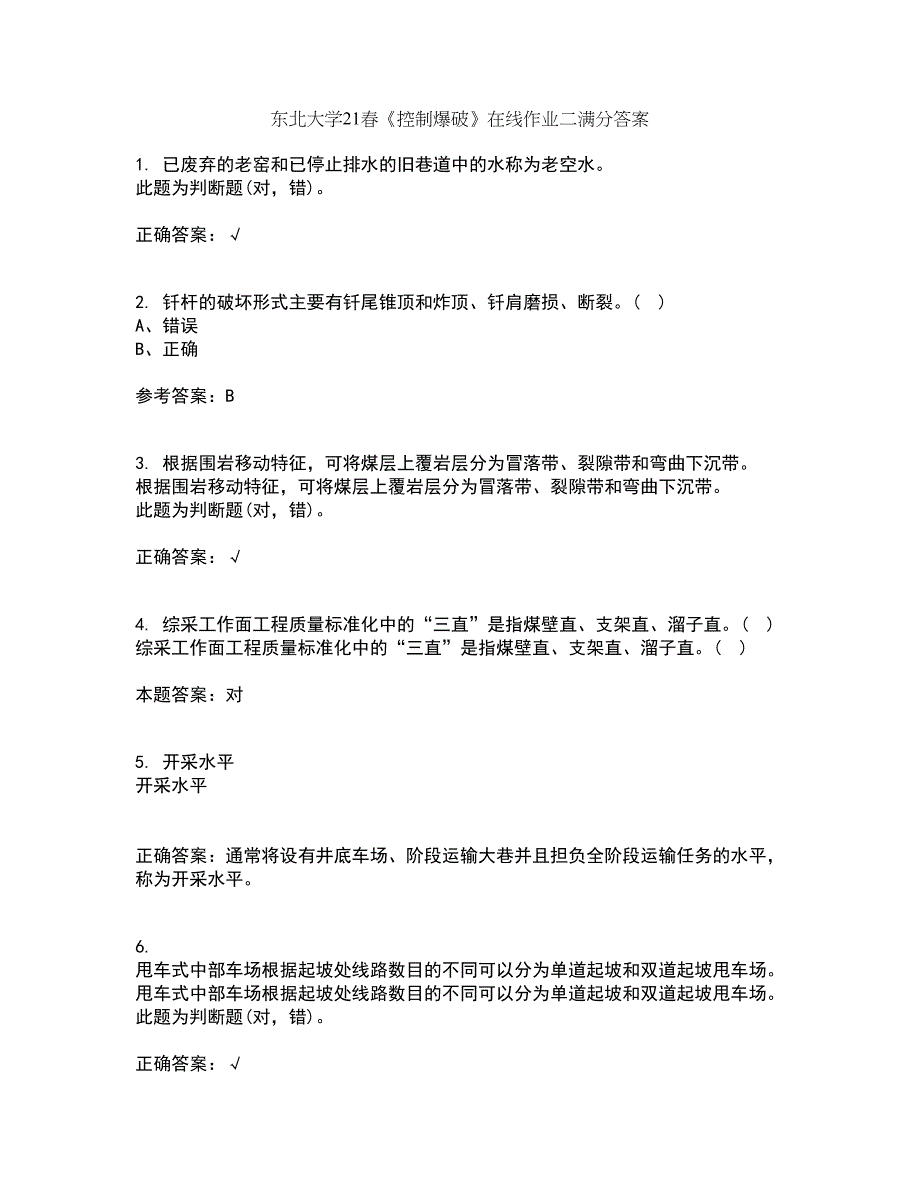 东北大学21春《控制爆破》在线作业二满分答案

1. 已废弃的老窑和已停止排水的旧巷道中的水称为老空水。
此题为判断题(对，错)。

正确答案：√

2. 钎杆的破坏形式主要有钎尾锥顶和炸顶、钎肩磨损、断裂。( )
A、错误
B、正确

参考答案：B

3. 根据围岩移动特征，可将煤层上覆岩层分为冒落带、裂隙带和弯曲下沉带。
根据围岩移动特征，可将煤层上覆岩层分为冒落带、裂隙带和弯曲下沉带。
此题为判断题(对，错)。

正确答案：√

4. 综采工作面工程质量标准化中的“三直”是指煤壁直、支架直、溜子直。( )
综采工作面工程质量标准化中的“三直”是指煤壁直、支架直、溜子直。( )

本题答案：对

5. 开采水平
开采水平

正确答案：通常将设有井底车场、阶段运输大巷并且担负全阶段运输任务的水平，称为开采水平。

6.
甩车式中部车场根据起坡处线路数目的不同可以分为单道起坡和双道起坡甩车场。
甩车式中部车场根据起坡处线路数目的不同可以分为单道起坡和双道起坡甩车场。
此题为判断题(对，错)。

正确答案：√